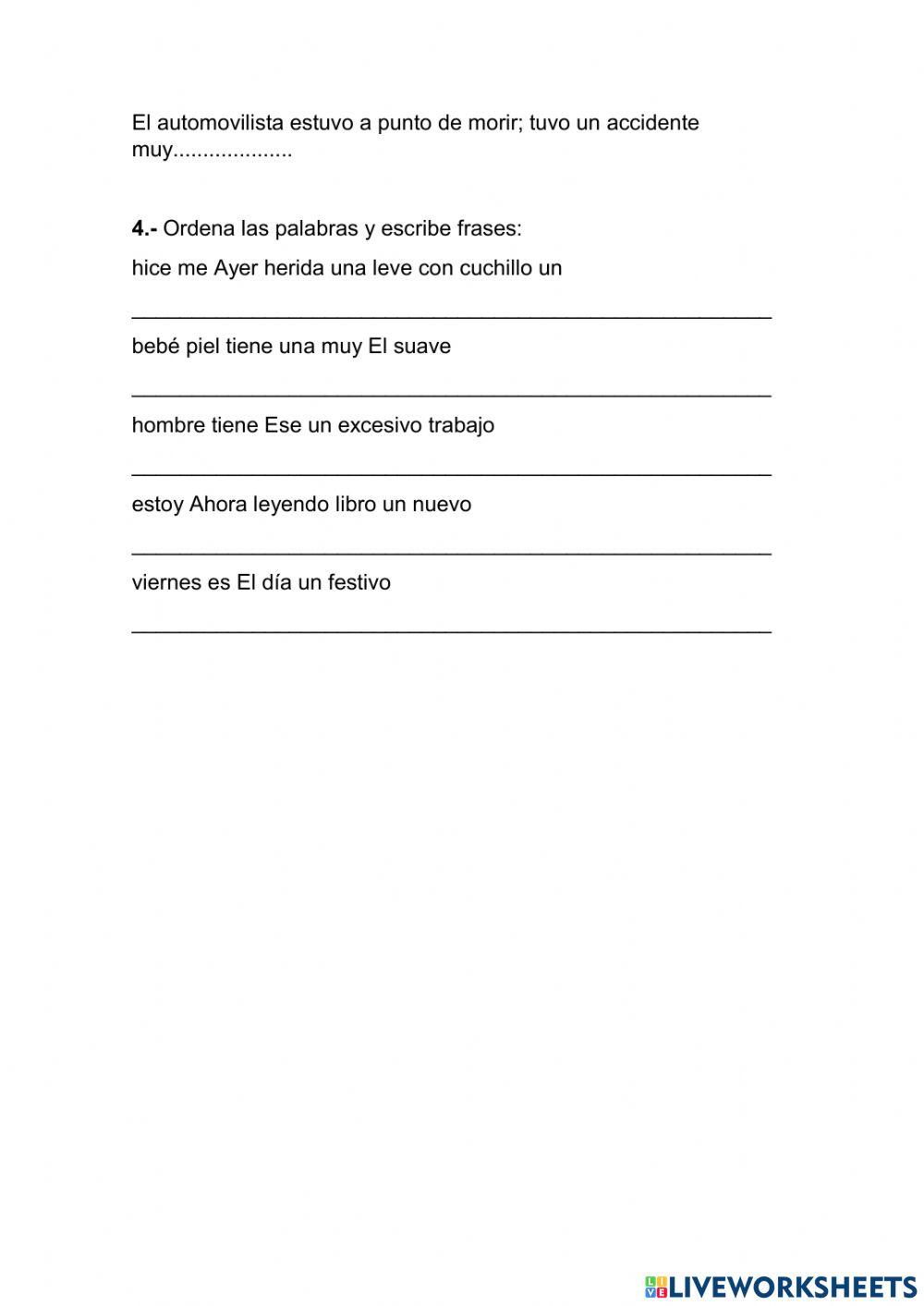 El automovilista estuvo a punto de morir; tuvo un accidente muy...................

4.- Ordena las palabras y escribe frases:

hice me Ayer herida una leve con cuchillo un

_______________________________________________

bebé piel tiene una muy El suave

_______________________________________________

hombre tiene Ese un excesivo trabajo

_______________________________________________

estoy Ahora leyendo libro un nuevo

_______________________________________________

viernes es El día un festivo

_______________________________________________

LIVEWORKSHEETS